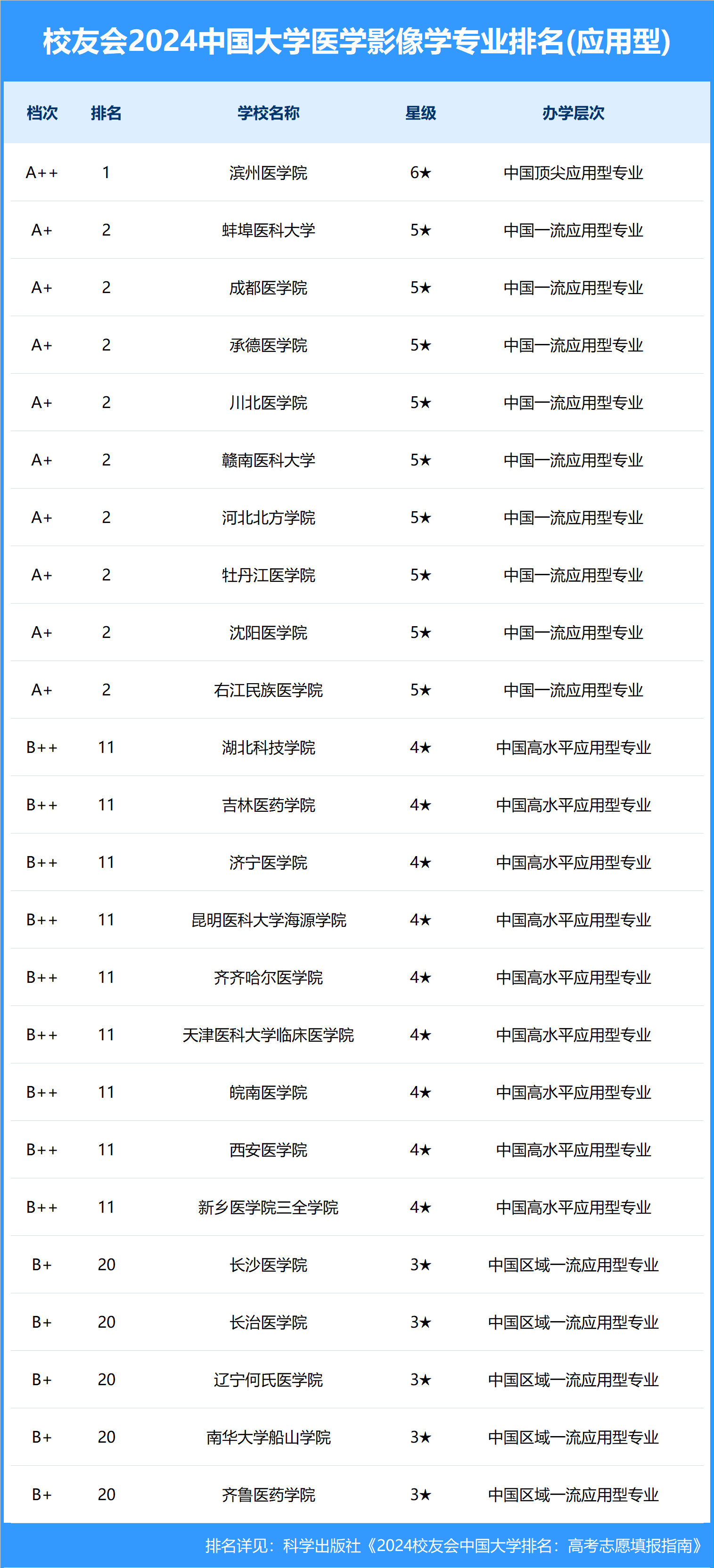 校友会2024中国大学医学影像学专业排名(应用型)

| 档次 | 排名 | 学校名称 | 星级 | 办学层次 |
|---|---|---|---|---|
| A++ | 1 | 滨州医学院 | 6★ | 中国顶尖应用型专业 |
| A+ | 2 | 蚌埠医科大学 | 5★ | 中国一流应用型专业 |
| A+ | 2 | 成都医学院 | 5★ | 中国一流应用型专业 |
| A+ | 2 | 承德医学院 | 5★ | 中国一流应用型专业 |
| A+ | 2 | 川北医学院 | 5★ | 中国一流应用型专业 |
| A+ | 2 | 赣南医科大学 | 5★ | 中国一流应用型专业 |
| A+ | 2 | 河北北方学院 | 5★ | 中国一流应用型专业 |
| A+ | 2 | 牡丹江医学院 | 5★ | 中国一流应用型专业 |
| A+ | 2 | 沈阳医学院 | 5★ | 中国一流应用型专业 |
| A+ | 2 | 右江民族医学院 | 5★ | 中国一流应用型专业 |
| B++ | 11 | 湖北科技学院 | 4★ | 中国高水平应用型专业 |
| B++ | 11 | 吉林医药学院 | 4★ | 中国高水平应用型专业 |
| B++ | 11 | 济宁医学院 | 4★ | 中国高水平应用型专业 |
| B++ | 11 | 昆明医科大学海源学院 | 4★ | 中国高水平应用型专业 |
| B++ | 11 | 齐齐哈尔医学院 | 4★ | 中国高水平应用型专业 |
| B++ | 11 | 天津医科大学临床医学院 | 4★ | 中国高水平应用型专业 |
| B++ | 11 | 皖南医学院 | 4★ | 中国高水平应用型专业 |
| B++ | 11 | 西安医学院 | 4★ | 中国高水平应用型专业 |
| B++ | 11 | 新乡医学院三全学院 | 4★ | 中国高水平应用型专业 |
| B+ | 20 | 长沙医学院 | 3★ | 中国区域一流应用型专业 |
| B+ | 20 | 长治医学院 | 3★ | 中国区域一流应用型专业 |
| B+ | 20 | 辽宁何氏医学院 | 3★ | 中国区域一流应用型专业 |
| B+ | 20 | 南华大学船山学院 | 3★ | 中国区域一流应用型专业 |
| B+ | 20 | 齐鲁医药学院 | 3★ | 中国区域一流应用型专业 |

排名详见：科学出版社《2024校友会中国大学排名：高考志愿填报指南》